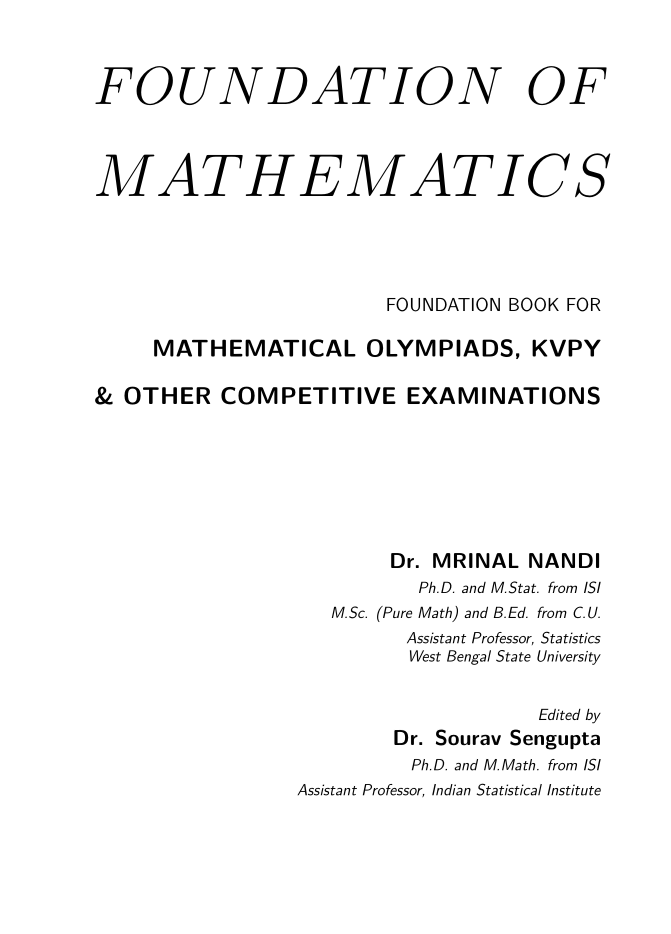 FOUNDATION OF MATHEMATICS

FOUNDATION BOOK FOR

MATHEMATICAL OLYMPIADS, KVPY

& OTHER COMPETITIVE EXAMINATIONS

Dr. MRINAL NANDI

Ph.D. and M.Stat. from ISI

M.Sc. (Pure Math) and B.Ed. from C.U.

Assistant Professor, Statistics
West Bengal State University

Edited by

Dr. Sourav Sengupta

Ph.D. and M.Math. from ISI

Assistant Professor, Indian Statistical Institute